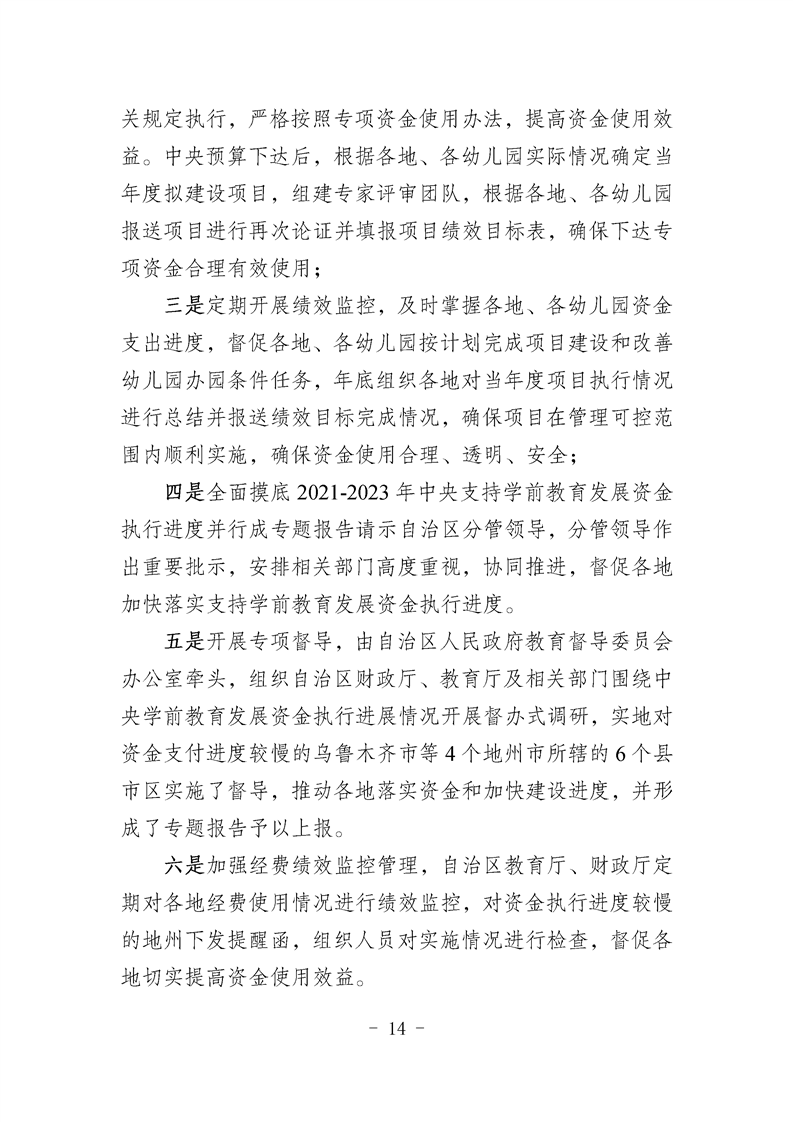 关规定执行，严格按照专项资金使用办法，提高资金使用效益。中央预算下达后，根据各地、各幼儿园实际情况确定当年度拟建设项目，组建专家评审团队，根据各地、各幼儿园报送项目进行再次论证并填报项目绩效目标表，确保下达专项资金合理有效使用；

三是定期开展绩效监控，及时掌握各地、各幼儿园资金支出进度，督促各地、各幼儿园按计划完成项目建设和改善幼儿园办园条件任务，年底组织各地对当年度项目执行情况进行总结并报送绩效目标完成情况，确保项目在管理可控范围内顺利实施，确保资金使用合理、透明、安全；

四是全面摸底 2021-2023 年中央支持学前教育发展资金执行进度并行成专题报告请示自治区分管领导，分管领导作出重要批示，安排相关部门高度重视，协同推进，督促各地加快落实支持学前教育发展资金执行进度。

五是开展专项督导，由自治区人民政府教育督导委员会办公室牵头，组织自治区财政厅、教育厅及相关部门围绕中央学前教育发展资金执行进展情况开展督办式调研，实地对资金支付进度较慢的乌鲁木齐市等 4 个地州市所辖的 6 个县市区实施了督导，推动各地落实资金和加快建设进度，并形成了专题报告予以上报。

六是加强经费绩效监控管理，自治区教育厅、财政厅定期对各地经费使用情况进行绩效监控，对资金执行进度较慢的地州下发提醒函，组织人员对实施情况进行检查，督促各地切实提高资金使用效益。

- 14 -